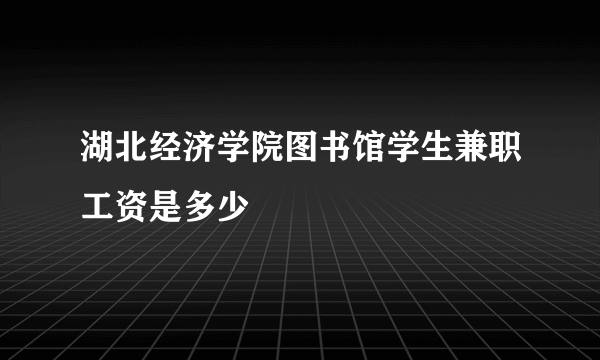 湖北经济学院图书馆学生兼职工资是多少